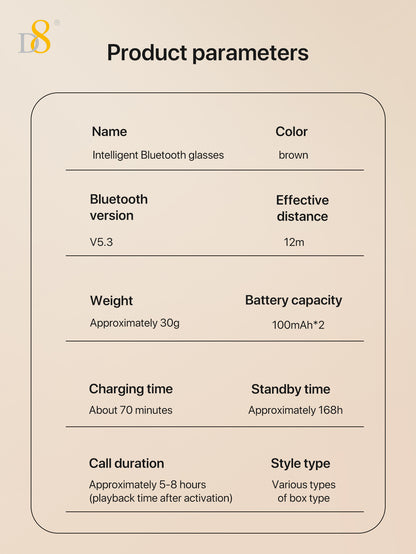 D8®

Product parameters

Name
Intelligent Bluetooth glasses

Color
brown

Bluetooth version
V5.3

Effective distance
12m

Weight
Approximately 30g

Battery capacity
100mAh*2

Charging time
About 70 minutes

Standby time
Approximately 168h

Call duration
Approximately 5-8 hours (playback time after activation)

Style type
Various types of box type